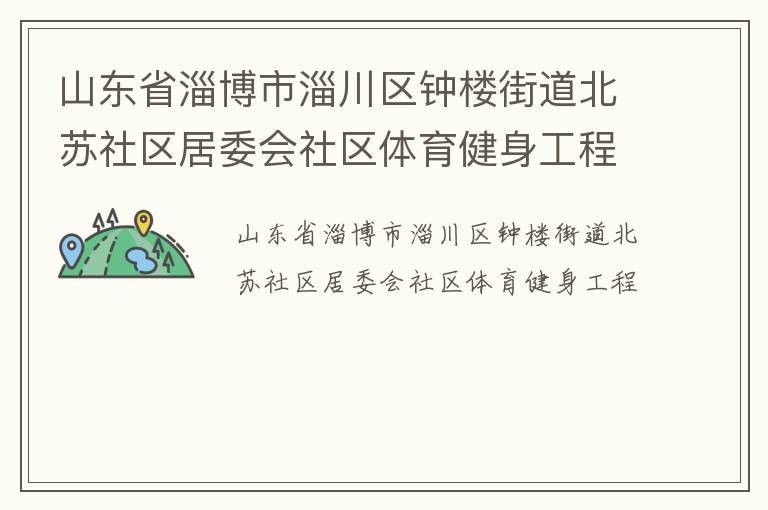 山东省淄博市淄川区钟楼街道北苏社区居委会社区体育健身工程

山东省淄博市淄川区钟楼街道北苏社区居委会社区体育健身工程